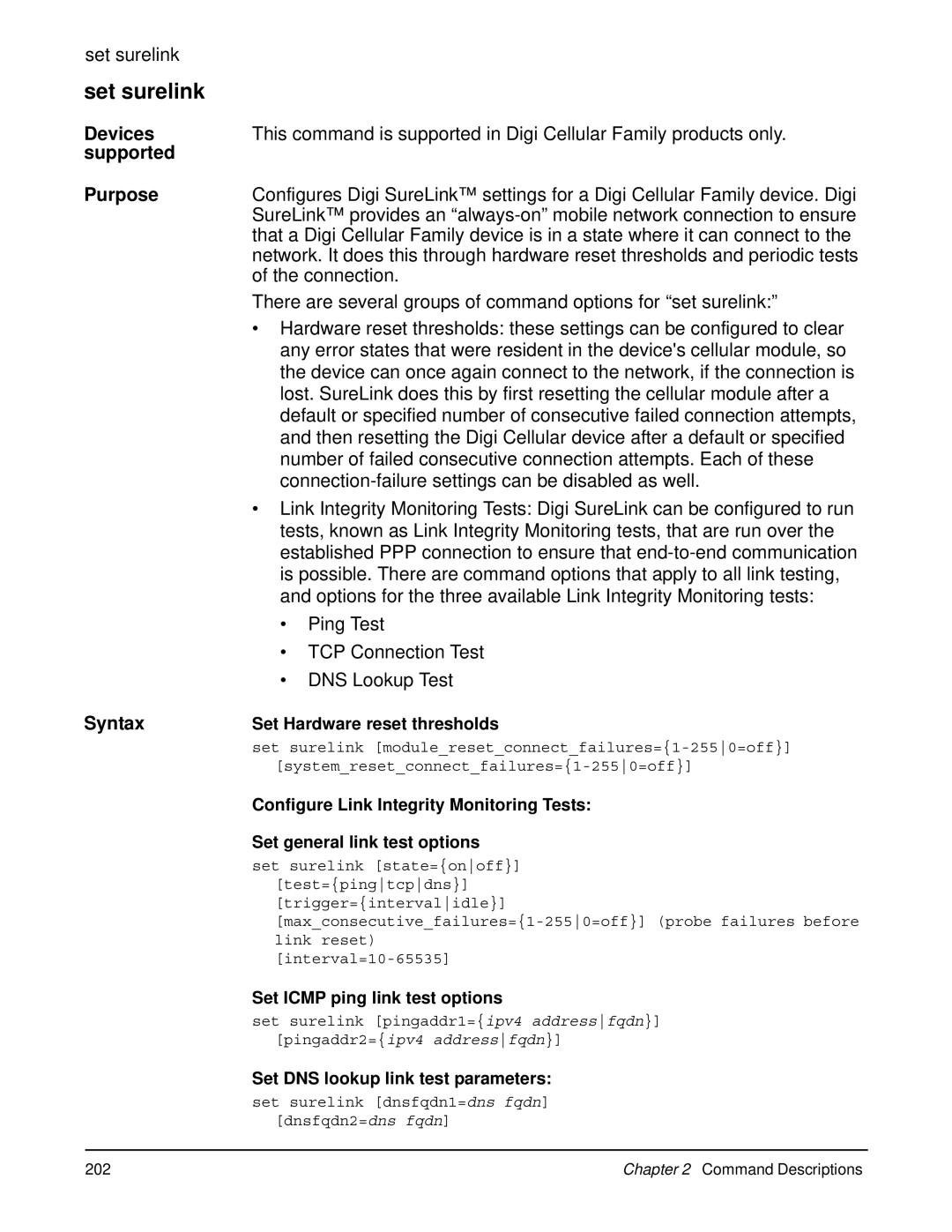 set surelink

set surelink

Devices supported

This command is supported in Digi Cellular Family products only.

Purpose

Configures Digi SureLink™ settings for a Digi Cellular Family device. Digi SureLink™ provides an “always-on” mobile network connection to ensure that a Digi Cellular Family device is in a state where it can connect to the network. It does this through hardware reset thresholds and periodic tests of the connection.

There are several groups of command options for “set surelink:”

• Hardware reset thresholds: these settings can be configured to clear any error states that were resident in the device's cellular module, so the device can once again connect to the network, if the connection is lost. SureLink does this by first resetting the cellular module after a default or specified number of consecutive failed connection attempts, and then resetting the Digi Cellular device after a default or specified number of failed consecutive connection attempts. Each of these connection-failure settings can be disabled as well.

• Link Integrity Monitoring Tests: Digi SureLink can be configured to run tests, known as Link Integrity Monitoring tests, that are run over the established PPP connection to ensure that end-to-end communication is possible. There are command options that apply to all link testing, and options for the three available Link Integrity Monitoring tests:

• Ping Test

• TCP Connection Test

• DNS Lookup Test

Syntax

Set Hardware reset thresholds

set surelink [module_reset_connect_failures={1-255|0=off}]
[system_reset_connect_failures={1-255|0=off}]

Configure Link Integrity Monitoring Tests:

Set general link test options

set surelink [state={on|off}]
[test={ping|tcp|dns}]
[trigger={interval|idle}]
[max_consecutive_failures={1-255|0=off}] (probe failures before link reset)
[interval=10-65535]

Set ICMP ping link test options

set surelink [pingaddr1={ipv4 address|fqdn}]
[pingaddr2={ipv4 address|fqdn}]

Set DNS lookup link test parameters:

set surelink [dnsfqdn1=dns fqdn]
[dnsfqdn2=dns fqdn]

202

Chapter 2 Command Descriptions